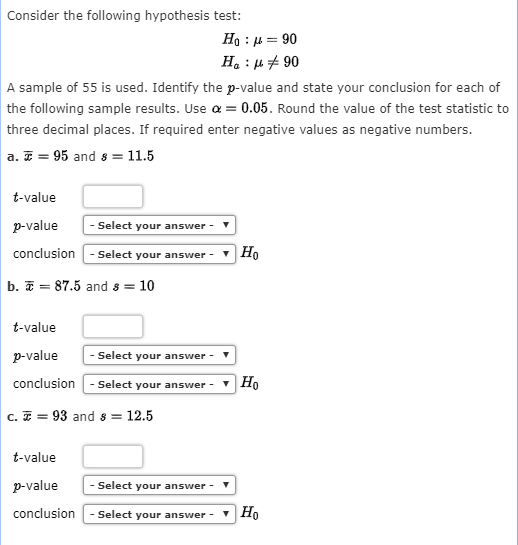 Consider the following hypothesis test:

$H_0 : \mu = 90$
$H_a : \mu \neq 90$

A sample of 55 is used. Identify the $p$-value and state your conclusion for each of the following sample results. Use $\alpha = 0.05$. Round the value of the test statistic to three decimal places. If required enter negative values as negative numbers.

a. $\bar{x} = 95$ and $s = 11.5$

$t$-value

$p$-value - Select your answer -

conclusion - Select your answer - $H_0$

b. $\bar{x} = 87.5$ and $s = 10$

$t$-value

$p$-value - Select your answer -

conclusion - Select your answer - $H_0$

c. $\bar{x} = 93$ and $s = 12.5$

$t$-value

$p$-value - Select your answer -

conclusion - Select your answer - $H_0$